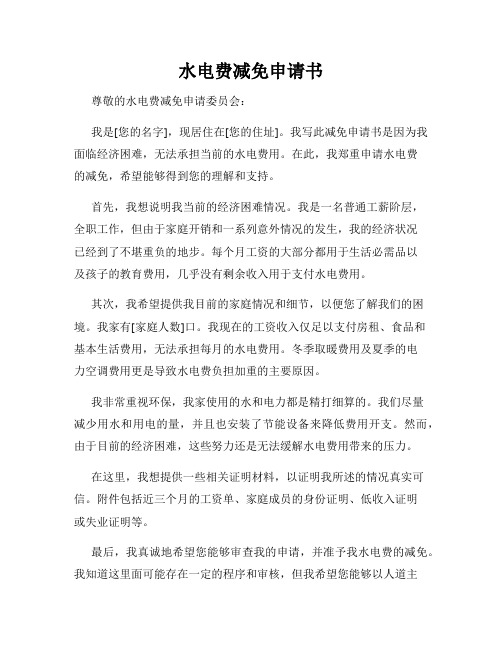 水电费减免申请书

尊敬的水电费减免申请委员会：

我是[您的名字]，现居住在[您的住址]。我写此减免申请书是因为我面临经济困难，无法承担当前的水电费用。在此，我郑重申请水电费的减免，希望能够得到您的理解和支持。

首先，我想说明我当前的经济困难情况。我是一名普通工薪阶层，全职工作，但由于家庭开销和一系列意外情况的发生，我的经济状况已经到了不堪重负的地步。每个月工资的大部分都用于生活必需品以及孩子的教育费用，几乎没有剩余收入用于支付水电费用。

其次，我希望提供我目前的家庭情况和细节，以便您了解我们的困境。我家有[家庭人数]口。我现在的工资收入仅足以支付房租、食品和基本生活费用，无法承担每月的水电费用。冬季取暖费用及夏季的电力空调费用更是导致水电费负担加重的主要原因。

我非常重视环保，我家使用的水和电力都是精打细算的。我们尽量减少用水和用电的量，并且也安装了节能设备来降低费用开支。然而，由于目前的经济困难，这些努力还是无法缓解水电费用带来的压力。

在这里，我想提供一些相关证明材料，以证明我所述的情况真实可信。附件包括近三个月的工资单、家庭成员的身份证明、低收入证明或失业证明等。

最后，我真诚地希望您能够审查我的申请，并准予我水电费的减免。我知道这里面可能存在一定的程序和审核，但我希望您能够以人道主